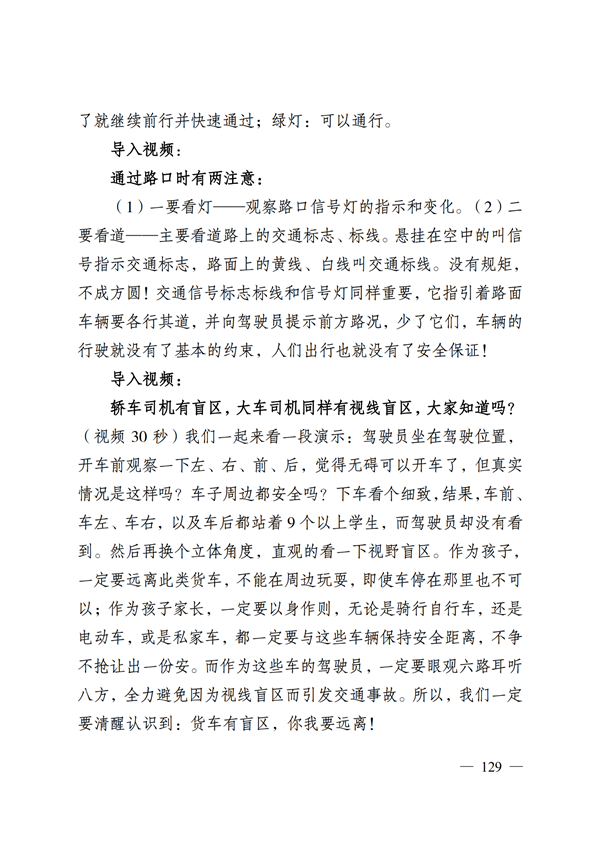 了就继续前行并快速通过；绿灯：可以通行。

导入视频：

通过路口时有两注意：

（1）一要看灯——观察路口信号灯的指示和变化。（2）二要看道——主要看道路上的交通标志、标线。悬挂在空中的叫信号指示交通标志，路面上的黄线、白线叫交通标线。没有规矩，不成方圆！交通信号标志标线和信号灯同样重要，它指引着路面车辆要各行其道，并向驾驶员提示前方路况，少了它们，车辆的行驶就没有了基本的约束，人们出行也就没有了安全保证！

导入视频：

轿车司机有盲区，大车司机同样有视线盲区，大家知道吗？（视频 30 秒）我们一起来看一段演示：驾驶员坐在驾驶位置，开车前观察一下左、右、前、后，觉得无碍可以开车了，但真实情况是这样吗？车子周边都安全吗？下车看个细致，结果，车前、车左、车右，以及车后都站着 9 个以上学生，而驾驶员却没有看到。然后再换个立体角度，直观的看一下视野盲区。作为孩子，一定要远离此类货车，不能在周边玩耍，即使车停在那里也不可以；作为孩子家长，一定要以身作则，无论是骑行自行车，还是电动车，或是私家车，都一定要与这些车辆保持安全距离，不争不抢让出一份安。而作为这些车的驾驶员，一定要眼观六路耳听八方，全力避免因为视线盲区而引发交通事故。所以，我们一定要清醒认识到：货车有盲区，你我要远离！

— 129 —